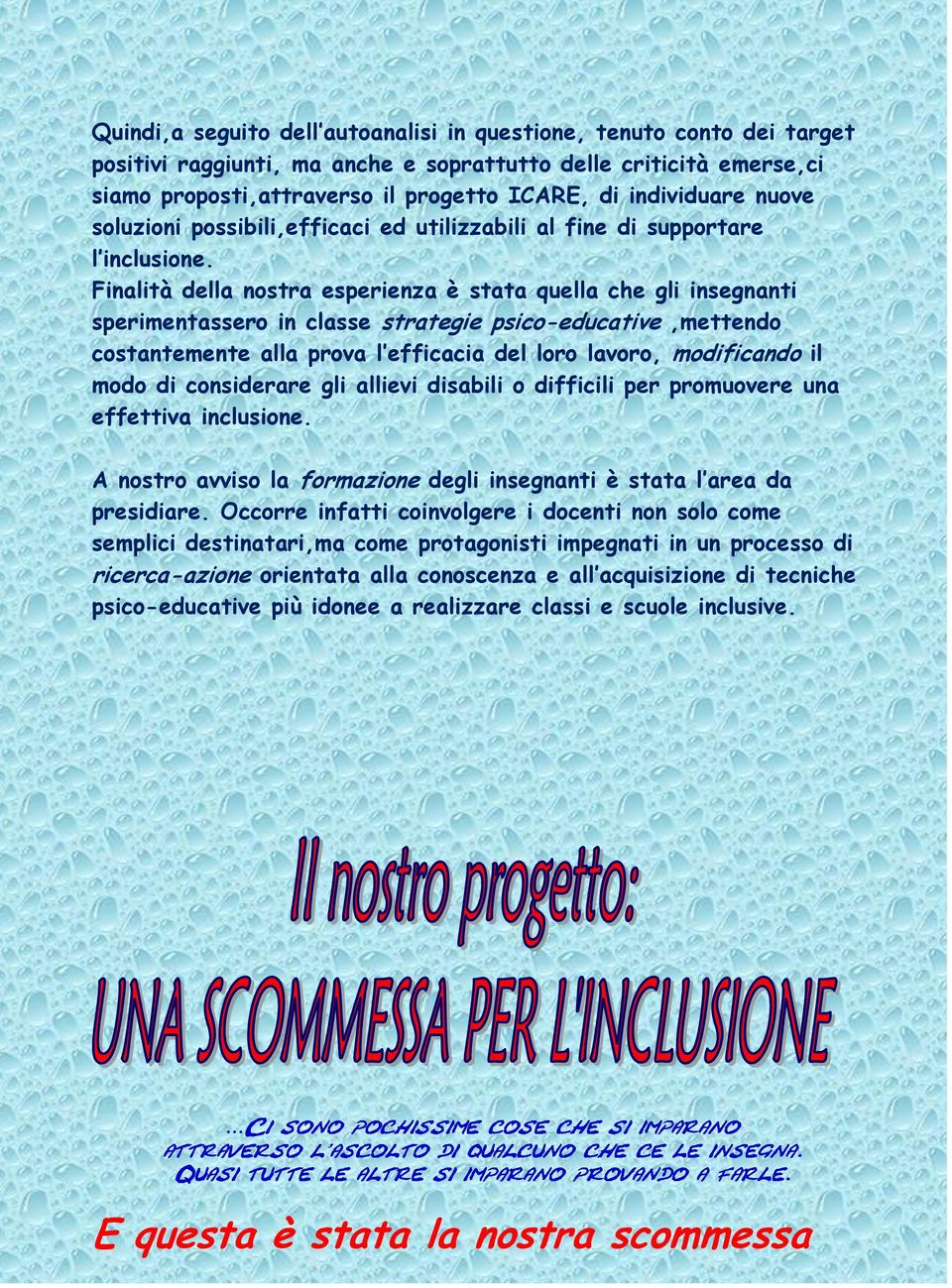 Quindi,a seguito dell'autoanalisi in questione, tenuto conto dei target positivi raggiunti, ma anche e soprattutto delle criticità emerse,ci siamo proposti,attraverso il progetto ICARE, di individuare nuove soluzioni possibili,efficaci ed utilizzabili al fine di supportare l'inclusione.
Finalità della nostra esperienza è stata quella che gli insegnanti sperimentassero in classe strategie psico-educative ,mettendo costantemente alla prova l'efficacia del loro lavoro, modificando il modo di considerare gli allievi disabili o difficili per promuovere una effettiva inclusione.

A nostro avviso la formazione degli insegnanti è stata l'area da presidiare. Occorre infatti coinvolgere i docenti non solo come semplici destinatari,ma come protagonisti impegnati in un processo di ricerca-azione orientata alla conoscenza e all'acquisizione di tecniche psico-educative più idonee a realizzare classi e scuole inclusive.

Il nostro progetto:

UNA SCOMMESSA PER L'INCLUSIONE

...Ci sono pochissime cose che si imparano attraverso l'ascolto di qualcuno che ce le insegna. Quasi tutte le altre si imparano provando a farle.

E questa è stata la nostra scommessa